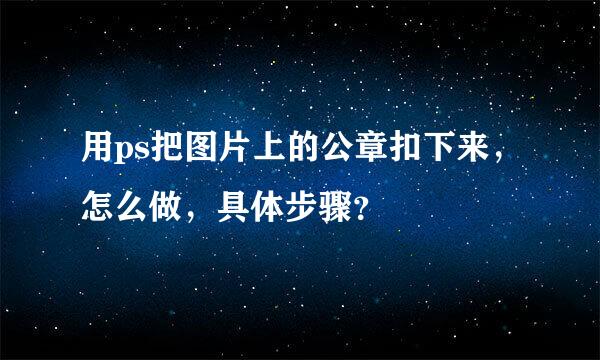 用ps把图片上的公章扣下来，怎么做，具体步骤?